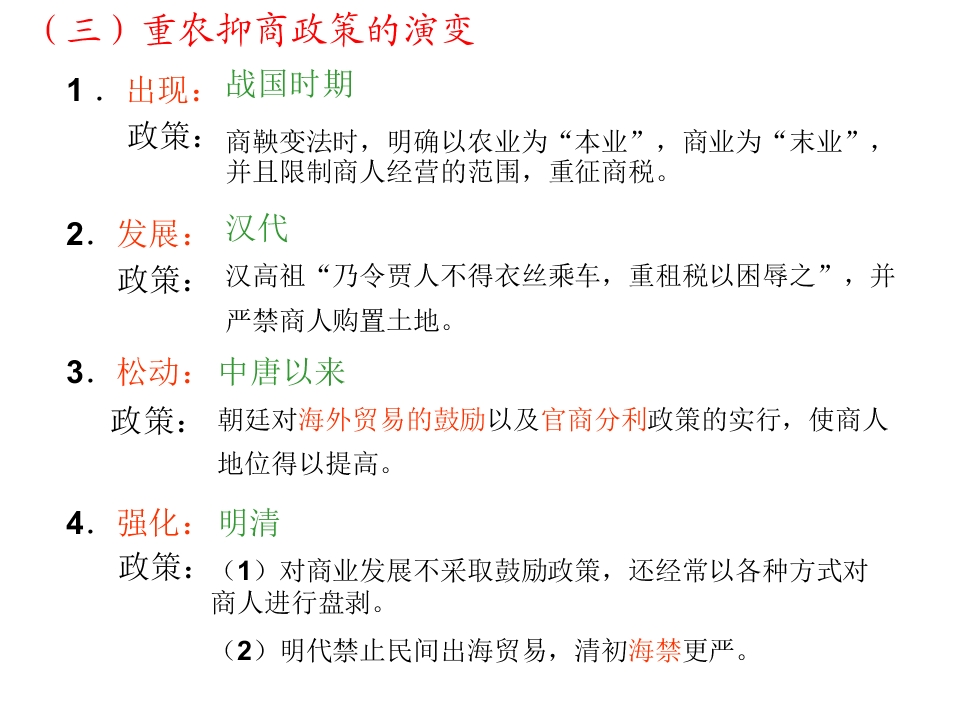 （三）重农抑商政策的演变

1．出现：战国时期

政策：商鞅变法时，明确以农业为“本业”，商业为“末业”，并且限制商人经营的范围，重征商税。

2．发展：汉代

政策：汉高祖“乃令贾人不得衣丝乘车，重租税以困辱之”，并严禁商人购置土地。

3．松动：中唐以来

政策：朝廷对海外贸易的鼓励以及官商分利政策的实行，使商人地位得以提高。

4．强化：明清

政策：（1）对商业发展不采取鼓励政策，还经常以各种方式对商人进行盘剥。

（2）明代禁止民间出海贸易，清初海禁更严。